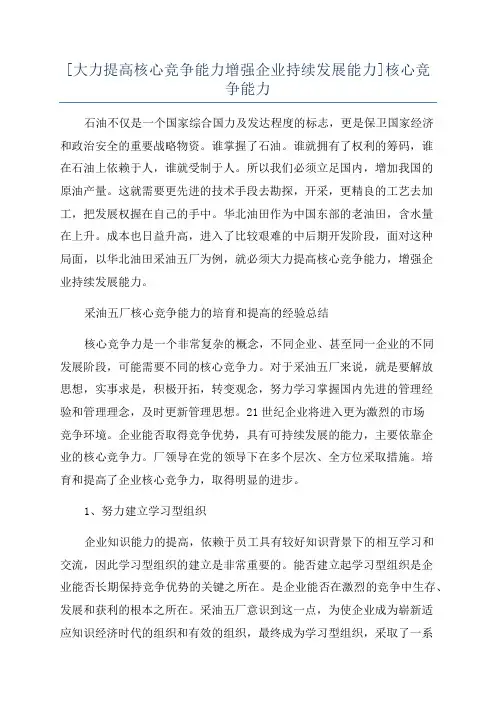 [大力提高核心竞争能力增强企业持续发展能力]核心竞争能力

石油不仅是一个国家综合国力及发达程度的标志，更是保卫国家经济和政治安全的重要战略物资。谁掌握了石油。谁就拥有了权利的筹码，谁在石油上依赖于人，谁就受制于人。所以我们必须立足国内，增加我国的原油产量。这就需要更先进的技术手段去勘探，开采，更精良的工艺去加工，把发展权握在自己的手中。华北油田作为中国东部的老油田，含水量在上升。成本也日益升高，进入了比较艰难的中后期开发阶段，面对这种局面，以华北油田采油五厂为例，就必须大力提高核心竞争能力，增强企业持续发展能力。

采油五厂核心竞争能力的培育和提高的经验总结

核心竞争力是一个非常复杂的概念，不同企业、甚至同一企业的不同发展阶段，可能需要不同的核心竞争力。对于采油五厂来说，就是要解放思想，实事求是，积极开拓，转变观念，努力学习掌握国内先进的管理经验和管理理念，及时更新管理思想。21世纪企业将进入更为激烈的市场竞争环境。企业能否取得竞争优势，具有可持续发展的能力，主要依靠企业的核心竞争力。厂领导在党的领导下在多个层次、全方位采取措施。培育和提高了企业核心竞争力，取得明显的进步。

1、努力建立学习型组织

企业知识能力的提高，依赖于员工具有较好知识背景下的相互学习和交流，因此学习型组织的建立是非常重要的。能否建立起学习型组织是企业能否长期保持竞争优势的关键之所在。是企业能否在激烈的竞争中生存、发展和获利的根本之所在。采油五厂意识到这一点，为使企业成为崭新适应知识经济时代的组织和有效的组织，最终成为学习型组织，采取了一系